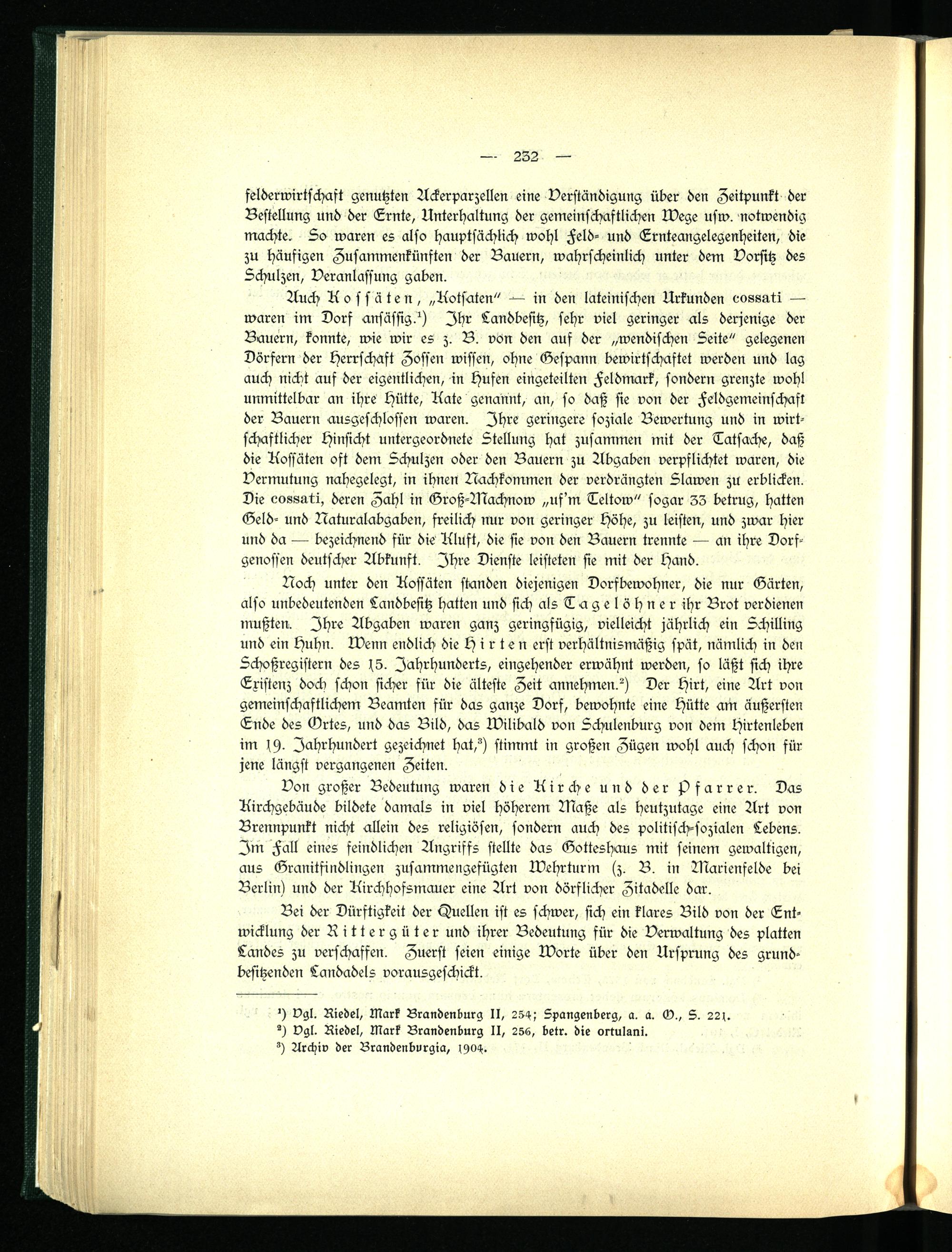 — 232 —

felderwirtschaft genutzten Ackerparzellen eine Verständigung über den Zeitpunkt der Bestellung und der Ernte, Unterhaltung der gemeinschaftlichen Wege usw. notwendig machte. So waren es also hauptsächlich wohl Feld- und Ernteangelegenheiten, die zu häufigen Zusammenkünften der Bauern, wahrscheinlich unter dem Vorsitz des Schulzen, Veranlassung gaben.

Auch Kossäten, „Kotsaten" — in den lateinischen Urkunden cossati — waren im Dorf ansässig.¹) Ihr Landbesitz, sehr viel geringer als derjenige der Bauern, konnte, wie wir es z. B. von den auf der „wendischen Seite" gelegenen Dörfern der Herrschaft Zossen wissen, ohne Gespann bewirtschaftet werden und lag auch nicht auf der eigentlichen, in Hufen eingeteilten Feldmark, sondern grenzte wohl unmittelbar an ihre Hütte, Kate genannt, an, so daß sie von der Feldgemeinschaft der Bauern ausgeschlossen waren. Ihre geringere soziale Bewertung und in wirtschaftlicher Hinsicht untergeordnete Stellung hat zusammen mit der Tatsache, daß die Kossäten oft dem Schulzen oder den Bauern zu Abgaben verpflichtet waren, die Vermutung nahegelegt, in ihnen Nachkommen der verdrängten Slawen zu erblicken. Die cossati, deren Zahl in Groß-Machnow „uf'm Teltow" sogar 33 betrug, hatten Geld- und Naturalabgaben, freilich nur von geringer Höhe, zu leisten, und zwar hier und da — bezeichnend für die Kluft, die sie von den Bauern trennte — an ihre Dorfgenossen deutscher Abkunft. Ihre Dienste leisteten sie mit der Hand.

Noch unter den Kossäten standen diejenigen Dorfbewohner, die nur Gärten, also unbedeutenden Landbesitz hatten und sich als Tagelöhner ihr Brot verdienen mußten. Ihre Abgaben waren ganz geringfügig, vielleicht jährlich ein Schilling und ein Huhn. Wenn endlich die Hirten erst verhältnismäßig spät, nämlich in den Schoßregistern des 15. Jahrhunderts, eingehender erwähnt werden, so läßt sich ihre Existenz doch schon sicher für die älteste Zeit annehmen.²) Der Hirt, eine Art von gemeinschaftlichem Beamten für das ganze Dorf, bewohnte eine Hütte am äußersten Ende des Ortes, und das Bild, das Wilibald von Schulenburg von dem Hirtenleben im 19. Jahrhundert gezeichnet hat,³) stimmt in großen Zügen wohl auch schon für jene längst vergangenen Zeiten.

Von großer Bedeutung waren die Kirche und der Pfarrer. Das Kirchgebäude bildete damals in viel höherem Maße als heutzutage eine Art von Brennpunkt nicht allein des religiösen, sondern auch des politisch-sozialen Lebens. Im Fall eines feindlichen Angriffs stellte das Gotteshaus mit seinem gewaltigen, aus Granitfindlingen zusammengefügten Wehrturm (z. B. in Marienfelde bei Berlin) und der Kirchhofsmauer eine Art von dörflicher Zitadelle dar.

Bei der Dürftigkeit der Quellen ist es schwer, sich ein klares Bild von der Entwicklung der Rittergüter und ihrer Bedeutung für die Verwaltung des platten Landes zu verschaffen. Zuerst seien einige Worte über den Ursprung des grundbesitzenden Landadels vorausgeschickt.

¹) Vgl. Riedel, Mark Brandenburg II, 254; Spangenberg, a. a. O., S. 221.
²) Vgl. Riedel, Mark Brandenburg II, 256, betr. die ortulani.
³) Archiv der Brandenburgia, 1904.